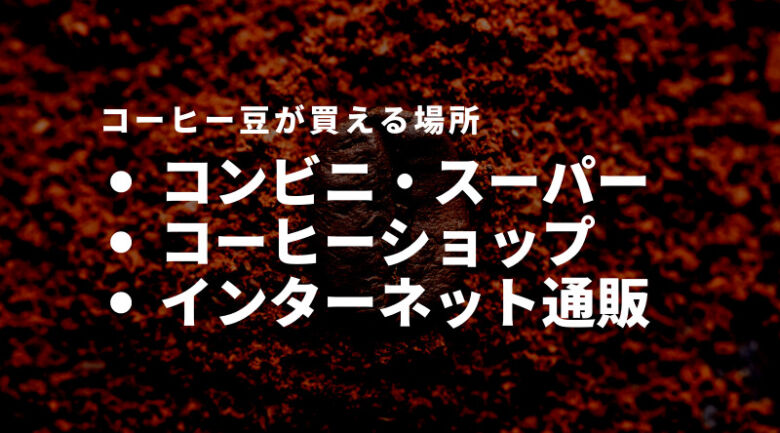 コーヒー豆が買える場所

• コンビニ・スーパー
• コーヒーショップ
• インターネット通販